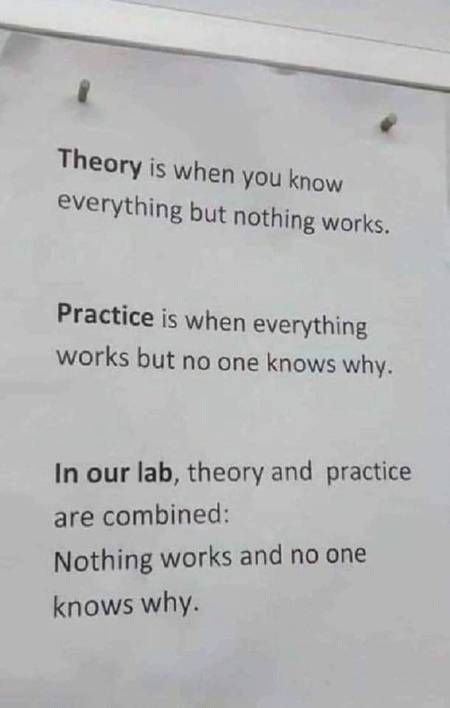 Theory is when you know everything but nothing works.

Practice is when everything works but no one knows why.

In our lab, theory and practice are combined:
Nothing works and no one knows why.